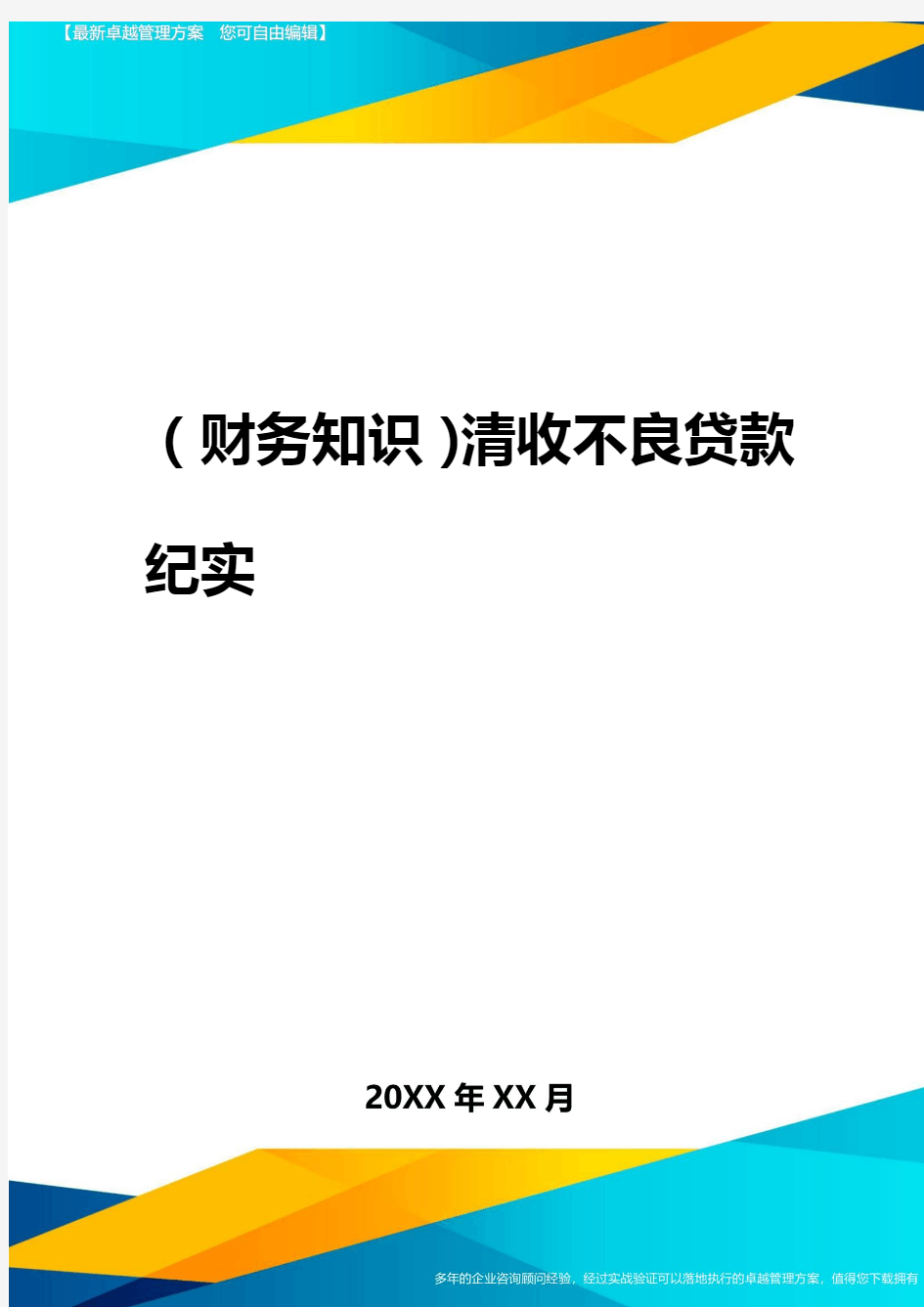 【最新卓越管理方案　您可自由编辑】

(财务知识)清收不良贷款纪实

20XX年XX月

多年的企业咨询顾问经验，经过实战验证可以落地执行的卓越管理方案，值得您下载拥有